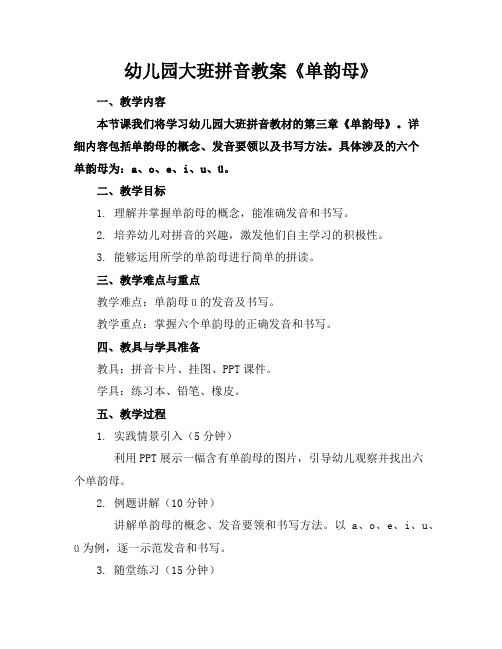 幼儿园大班拼音教案《单韵母》

一、教学内容

本节课我们将学习幼儿园大班拼音教材的第三章《单韵母》。详细内容包括单韵母的概念、发音要领以及书写方法。具体涉及的六个单韵母为：a、o、e、i、u、ü。

二、教学目标

1. 理解并掌握单韵母的概念，能准确发音和书写。

2. 培养幼儿对拼音的兴趣，激发他们自主学习的积极性。

3. 能够运用所学的单韵母进行简单的拼读。

三、教学难点与重点

教学难点：单韵母ü的发音及书写。

教学重点：掌握六个单韵母的正确发音和书写。

四、教具与学具准备

教具：拼音卡片、挂图、PPT课件。

学具：练习本、铅笔、橡皮。

五、教学过程

1. 实践情景引入（5分钟）

利用PPT展示一幅含有单韵母的图片，引导幼儿观察并找出六个单韵母。

2. 例题讲解（10分钟）

讲解单韵母的概念、发音要领和书写方法。以 a、o、e、i、u、ü为例，逐一示范发音和书写。

3. 随堂练习（15分钟）